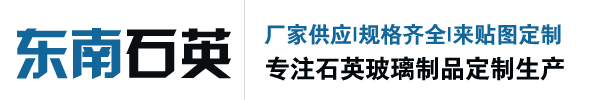 东南石英

厂家供应|规格齐全|来贴图定制
专注石英玻璃制品定制生产